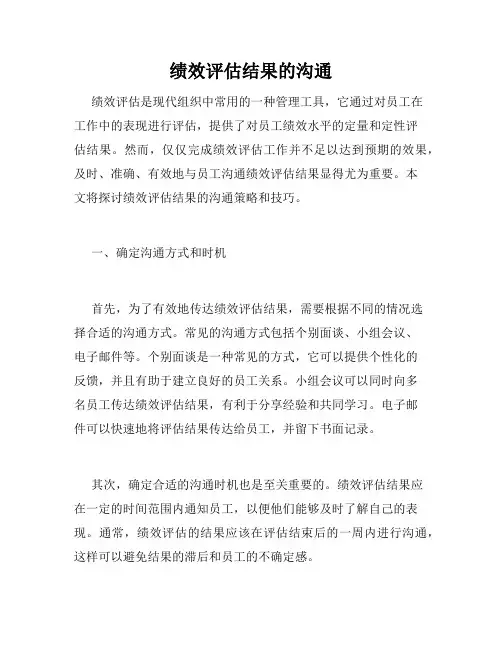 绩效评估结果的沟通

绩效评估是现代组织中常用的一种管理工具，它通过对员工在工作中的表现进行评估，提供了对员工绩效水平的定量和定性评估结果。然而，仅仅完成绩效评估工作并不足以达到预期的效果，及时、准确、有效地与员工沟通绩效评估结果显得尤为重要。本文将探讨绩效评估结果的沟通策略和技巧。

一、确定沟通方式和时机

首先，为了有效地传达绩效评估结果，需要根据不同的情况选择合适的沟通方式。常见的沟通方式包括个别面谈、小组会议、电子邮件等。个别面谈是一种常见的方式，它可以提供个性化的反馈，并且有助于建立良好的员工关系。小组会议可以同时向多名员工传达绩效评估结果，有利于分享经验和共同学习。电子邮件可以快速地将评估结果传达给员工，并留下书面记录。

其次，确定合适的沟通时机也是至关重要的。绩效评估结果应在一定的时间范围内通知员工，以便他们能够及时了解自己的表现。通常，绩效评估的结果应该在评估结束后的一周内进行沟通，这样可以避免结果的滞后和员工的不确定感。